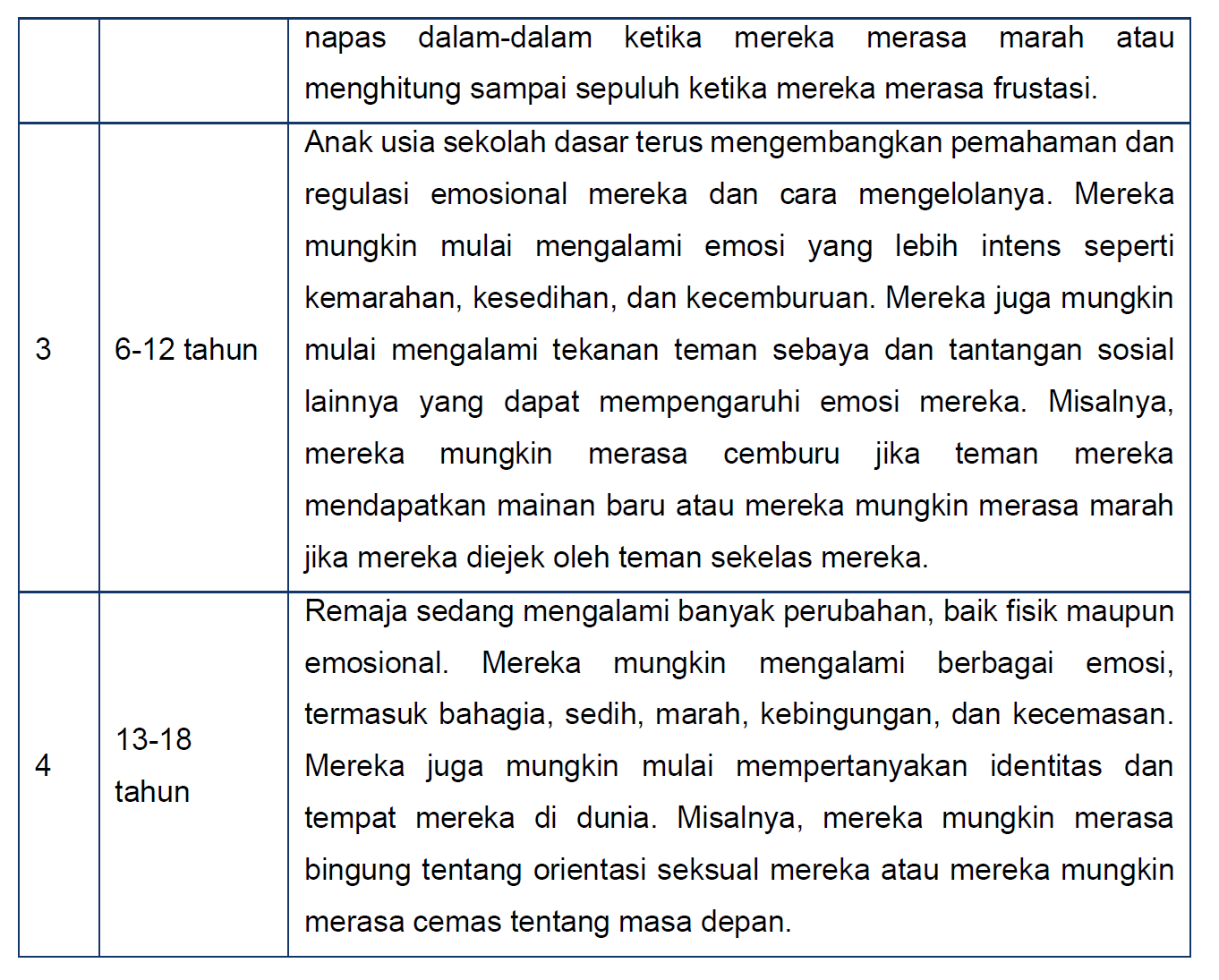 | | | |
|---|---|---|
| | | napas dalam-dalam ketika mereka merasa marah atau menghitung sampai sepuluh ketika mereka merasa frustasi. |
| 3 | 6-12 tahun | Anak usia sekolah dasar terus mengembangkan pemahaman dan regulasi emosional mereka dan cara mengelolanya. Mereka mungkin mulai mengalami emosi yang lebih intens seperti kemarahan, kesedihan, dan kecemburuan. Mereka juga mungkin mulai mengalami tekanan teman sebaya dan tantangan sosial lainnya yang dapat mempengaruhi emosi mereka. Misalnya, mereka mungkin merasa cemburu jika teman mereka mendapatkan mainan baru atau mereka mungkin merasa marah jika mereka diejek oleh teman sekelas mereka. |
| 4 | 13-18 tahun | Remaja sedang mengalami banyak perubahan, baik fisik maupun emosional. Mereka mungkin mengalami berbagai emosi, termasuk bahagia, sedih, marah, kebingungan, dan kecemasan. Mereka juga mungkin mulai mempertanyakan identitas dan tempat mereka di dunia. Misalnya, mereka mungkin merasa bingung tentang orientasi seksual mereka atau mereka mungkin merasa cemas tentang masa depan. |